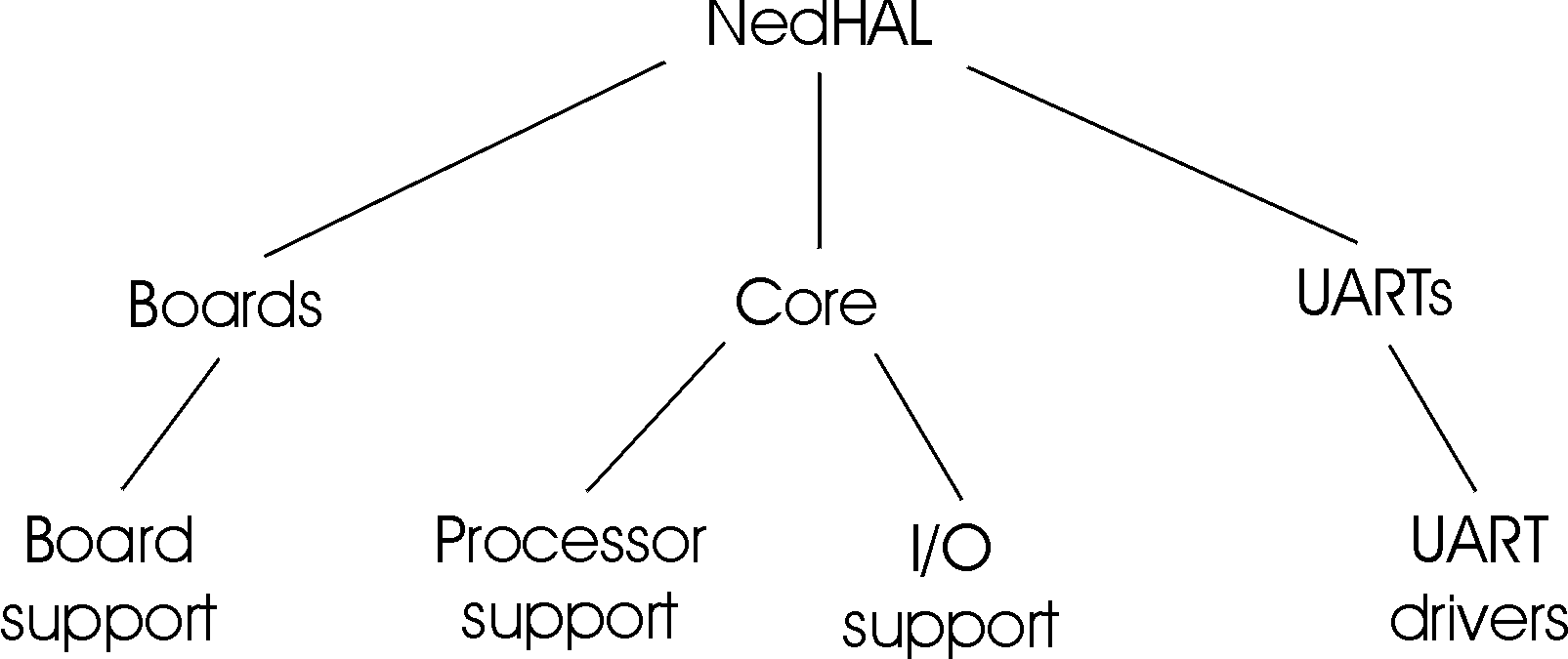 NedHAL

Boards

Core

UARTs

Board support

Processor support

I/O support

UART drivers